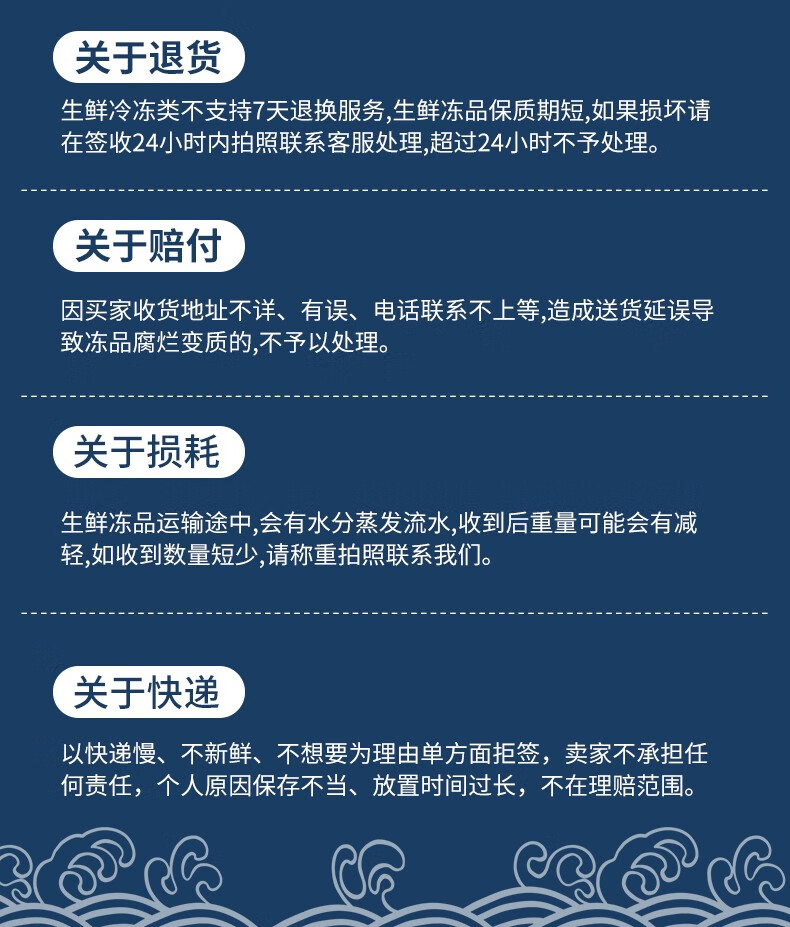 关于退货

生鲜冷冻类不支持7天退换服务,生鲜冻品保质期短,如果损坏请在签收24小时内拍照联系客服处理,超过24小时不予处理。

关于赔付

因买家收货地址不详、有误、电话联系不上等,造成送货延误导致冻品腐烂变质的,不予以处理。

关于损耗

生鲜冻品运输途中,会有水分蒸发流水,收到后重量可能会有减轻,如收到数量短少,请称重拍照联系我们。

关于快递

以快递慢、不新鲜、不想要为理由单方面拒签，卖家不承担任何责任，个人原因保存不当、放置时间过长，不在理赔范围。